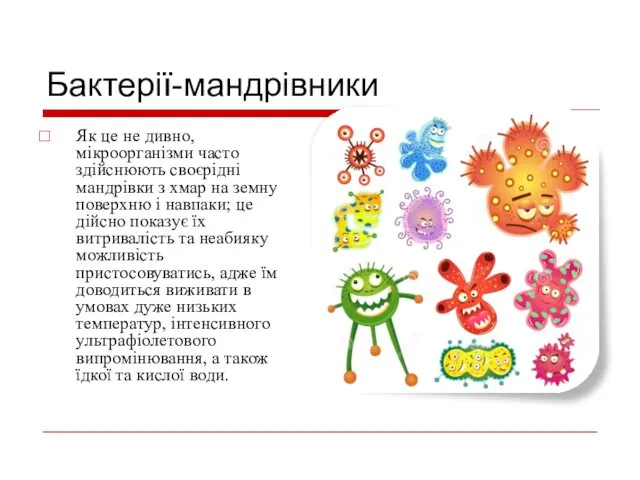 Бактерії-мандрівники

Як це не дивно, мікроорганізми часто здійснюють своєрідні мандрівки з хмар на земну поверхню і навпаки; це дійсно показує їх витривалість та неабияку можливість пристосовуватись, адже їм доводиться виживати в умовах дуже низьких температур, інтенсивного ультрафіолетового випромінювання, а також їдкої та кислої води.